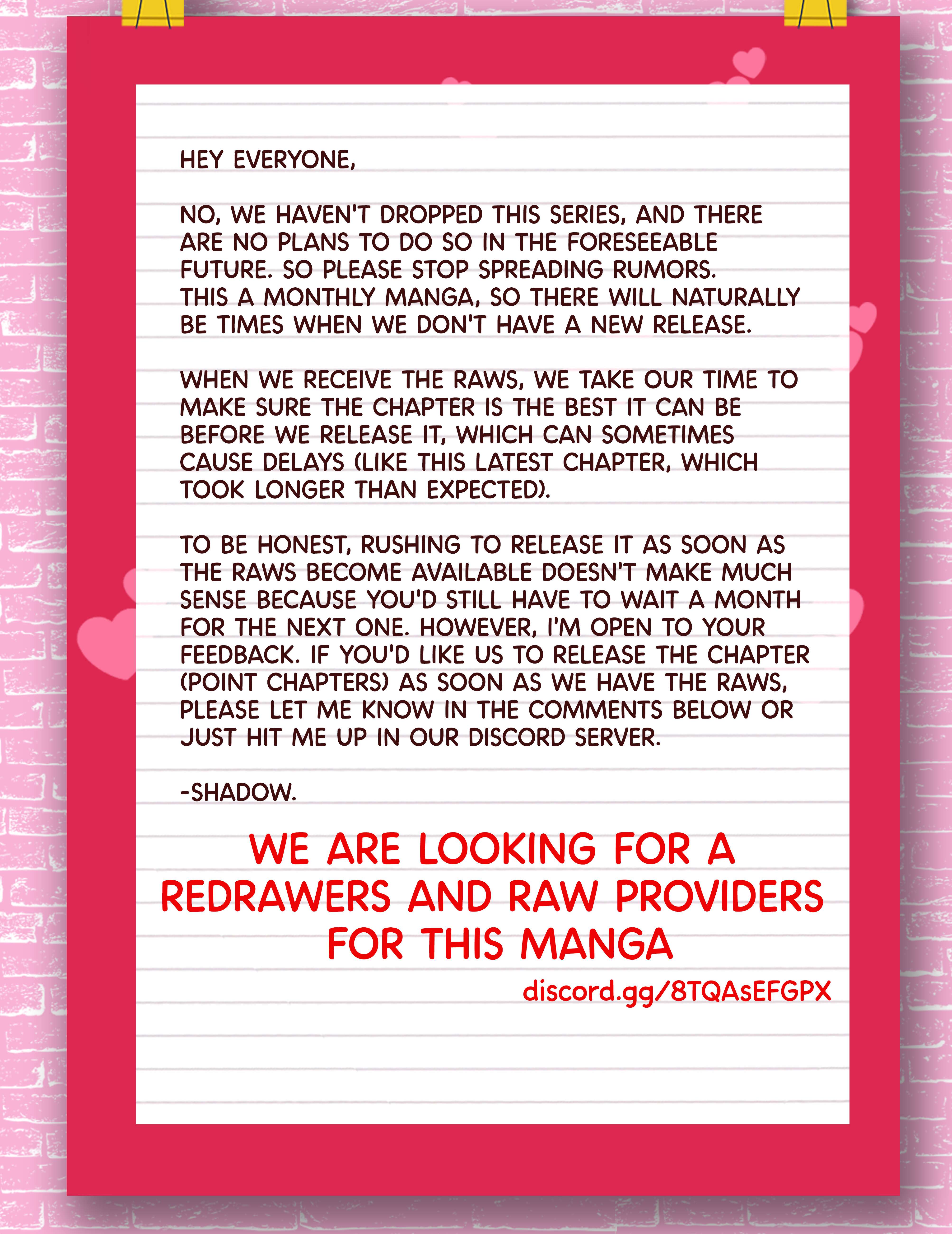 HEY EVERYONE,

NO, WE HAVEN'T DROPPED THIS SERIES, AND THERE ARE NO PLANS TO DO SO IN THE FORESEEABLE FUTURE. SO PLEASE STOP SPREADING RUMORS. THIS A MONTHLY MANGA, SO THERE WILL NATURALLY BE TIMES WHEN WE DON'T HAVE A NEW RELEASE.

WHEN WE RECEIVE THE RAWS, WE TAKE OUR TIME TO MAKE SURE THE CHAPTER IS THE BEST IT CAN BE BEFORE WE RELEASE IT, WHICH CAN SOMETIMES CAUSE DELAYS (LIKE THIS LATEST CHAPTER, WHICH TOOK LONGER THAN EXPECTED).

TO BE HONEST, RUSHING TO RELEASE IT AS SOON AS THE RAWS BECOME AVAILABLE DOESN'T MAKE MUCH SENSE BECAUSE YOU'D STILL HAVE TO WAIT A MONTH FOR THE NEXT ONE. HOWEVER, I'M OPEN TO YOUR FEEDBACK. IF YOU'D LIKE US TO RELEASE THE CHAPTER (POINT CHAPTERS) AS SOON AS WE HAVE THE RAWS, PLEASE LET ME KNOW IN THE COMMENTS BELOW OR JUST HIT ME UP IN OUR DISCORD SERVER.

-SHADOW.

WE ARE LOOKING FOR A REDRAWERS AND RAW PROVIDERS FOR THIS MANGA

discord.gg/8TQAsEFGPX